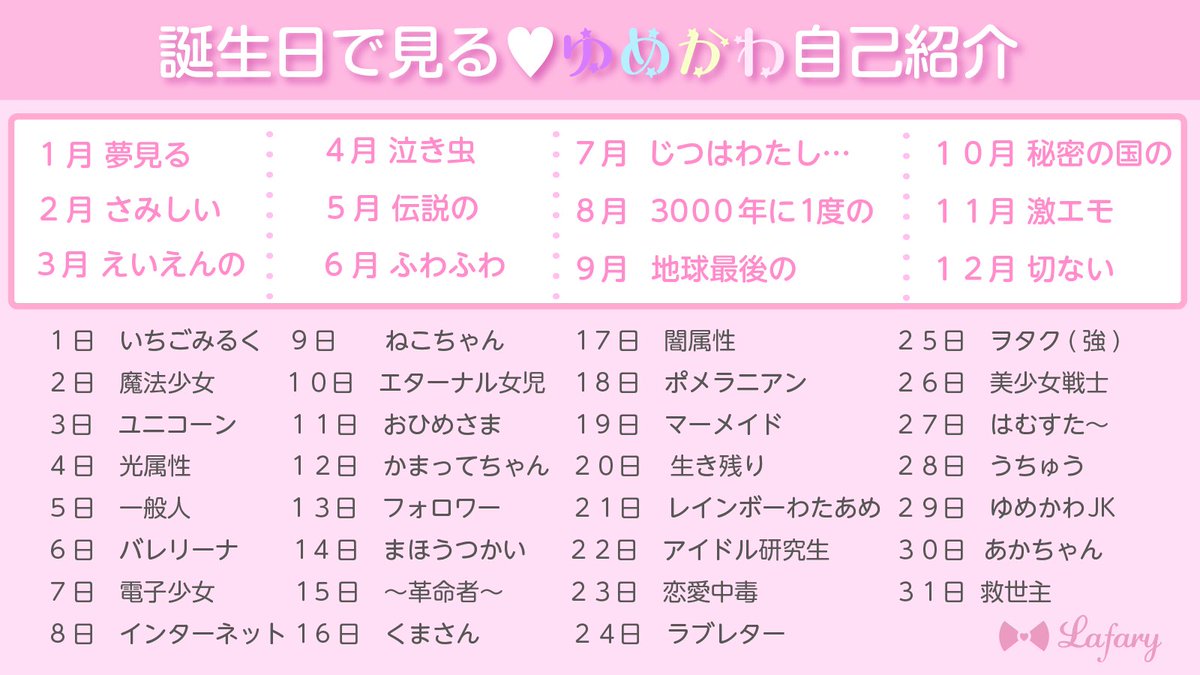 誕生日で見る♥ゆめかわ自己紹介

1月 夢見る
2月 さみしい
3月 えいえんの

4月 泣き虫
5月 伝説の
6月 ふわふわ

7月 じつはわたし…
8月 3000年に1度の
9月 地球最後の

10月 秘密の国の
11月 激エモ
12月 切ない

1日 いちごみるく
2日 魔法少女
3日 ユニコーン
4日 光属性
5日 一般人
6日 バレリーナ
7日 電子少女
8日 インターネット

9日 ねこちゃん
10日 エターナル女児
11日 おひめさま
12日 かまってちゃん
13日 フォロワー
14日 まほうつかい
15日 〜革命者〜
16日 くまさん

17日 闇属性
18日 ポメラニアン
19日 マーメイド
20日 生き残り
21日 レインボーわたあめ
22日 アイドル研究生
23日 恋愛中毒
24日 ラブレター

25日 ヲタク（強）
26日 美少女戦士
27日 はむすた〜
28日 うちゅう
29日 ゆめかわJK
30日 あかちゃん
31日 救世主

Lafary